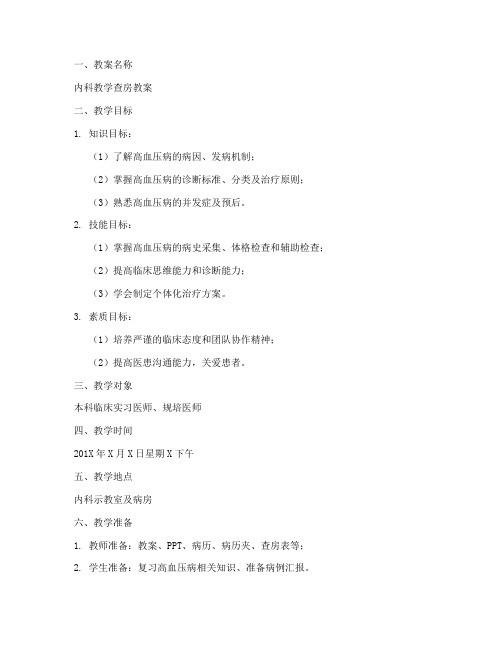 一、教案名称

内科教学查房教案

二、教学目标

1. 知识目标：

（1）了解高血压病的病因、发病机制；

（2）掌握高血压病的诊断标准、分类及治疗原则；

（3）熟悉高血压病的并发症及预后。

2. 技能目标：

（1）掌握高血压病的病史采集、体格检查和辅助检查；

（2）提高临床思维能力和诊断能力；

（3）学会制定个体化治疗方案。

3. 素质目标：

（1）培养严谨的临床态度和团队协作精神；

（2）提高医患沟通能力，关爱患者。

三、教学对象

本科临床实习医师、规培医师

四、教学时间

201X 年 X 月 X 日星期 X 下午

五、教学地点

内科示教室及病房

六、教学准备

1. 教师准备：教案、PPT、病历、病历夹、查房表等；

2. 学生准备：复习高血压病相关知识、准备病例汇报。